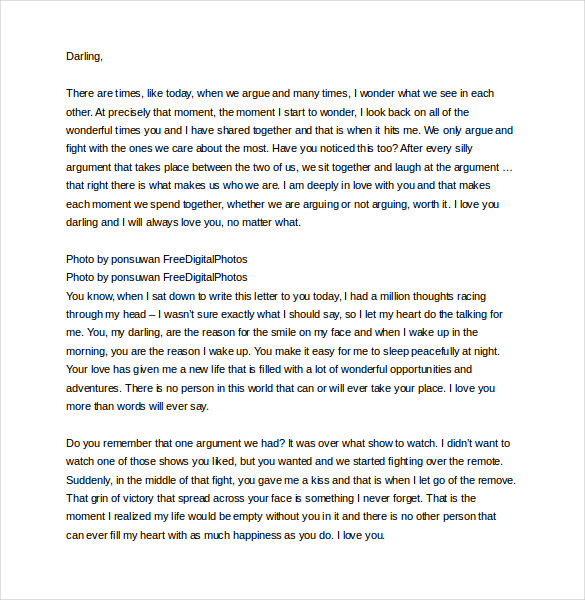 Darling,

There are times, like today, when we argue and many times, I wonder what we see in each other. At precisely that moment, the moment I start to wonder, I look back on all of the wonderful times you and I have shared together and that is when it hits me. We only argue and fight with the ones we care about the most. Have you noticed this too? After every silly argument that takes place between the two of us, we sit together and laugh at the argument … that right there is what makes us who we are. I am deeply in love with you and that makes each moment we spend together, whether we are arguing or not arguing, worth it. I love you darling and I will always love you, no matter what.

Photo by ponsuwan FreeDigitalPhotos
Photo by ponsuwan FreeDigitalPhotos
You know, when I sat down to write this letter to you today, I had a million thoughts racing through my head – I wasn't sure exactly what I should say, so I let my heart do the talking for me. You, my darling, are the reason for the smile on my face and when I wake up in the morning, you are the reason I wake up. You make it easy for me to sleep peacefully at night. Your love has given me a new life that is filled with a lot of wonderful opportunities and adventures. There is no person in this world that can or will ever take your place. I love you more than words will ever say.

Do you remember that one argument we had? It was over what show to watch. I didn't want to watch one of those shows you liked, but you wanted and we started fighting over the remote. Suddenly, in the middle of that fight, you gave me a kiss and that is when I let go of the remove. That grin of victory that spread across your face is something I never forget. That is the moment I realized my life would be empty without you in it and there is no other person that can ever fill my heart with as much happiness as you do. I love you.